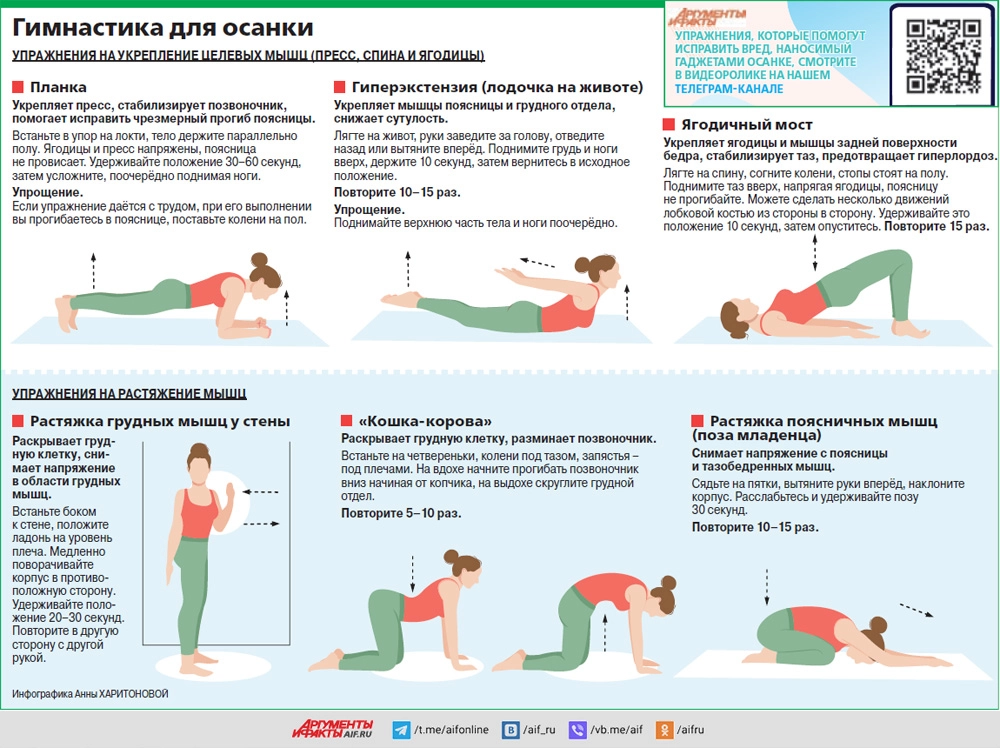 Гимнастика для осанки

УПРАЖНЕНИЯ НА УКРЕПЛЕНИЕ ЦЕЛЕВЫХ МЫШЦ (ПРЕСС, СПИНА И ЯГОДИЦЫ)

АРГУМЕНТЫ И ФАКТЫ

УПРАЖНЕНИЯ, КОТОРЫЕ ПОМОГУТ ИСПРАВИТЬ ВРЕД, НАНОСИМЫЙ ГАДЖЕТАМИ ОСАНКЕ, СМОТРИТЕ В ВИДЕОРОЛИКЕ НА НАШЕМ ТЕЛЕГРАМ-КАНАЛЕ

Планка

Укрепляет пресс, стабилизирует позвоночник, помогает исправить чрезмерный прогиб поясницы.

Встаньте в упор на локти, тело держите параллельно полу. Ягодицы и пресс напряжены, поясница не провисает. Удерживайте положение 30–60 секунд, затем усложните, поочерёдно поднимая ноги.

Упрощение.
Если упражнение даётся с трудом, при его выполнении вы прогибаетесь в пояснице, поставьте колени на пол.

Гиперэкстензия (лодочка на животе)

Укрепляет мышцы поясницы и грудного отдела, снижает сутулость.

Лягте на живот, руки заведите за голову, отведите назад или вытяните вперёд. Поднимите грудь и ноги вверх, держите 10 секунд, затем вернитесь в исходное положение.

Повторите 10–15 раз.

Упрощение.
Поднимайте верхнюю часть тела и ноги поочерёдно.

Ягодичный мост

Укрепляет ягодицы и мышцы задней поверхности бедра, стабилизирует таз, предотвращает гиперлордоз.

Лягте на спину, согните колени, стопы стоят на полу. Поднимите таз вверх, напрягая ягодицы, поясницу не прогибайте. Можете сделать несколько движений лобковой костью из стороны в сторону. Удерживайте это положение 10 секунд, затем опуститесь. Повторите 15 раз.

УПРАЖНЕНИЯ НА РАСТЯЖЕНИЕ МЫШЦ

Растяжка грудных мышц у стены

Раскрывает грудную клетку, снимает напряжение в области грудных мышц.

Встаньте боком к стене, положите ладонь на уровень плеча. Медленно поворачивайте корпус в противоположную сторону. Удерживайте положение 20–30 секунд. Повторите в другую сторону с другой рукой.

«Кошка-корова»

Раскрывает грудную клетку, разминает позвоночник.

Встаньте на четвереньки, колени под тазом, запястья – под плечами. На вдохе начните прогибать позвоночник вниз начиная от копчика, на выдохе скруглите грудной отдел.

Повторите 5–10 раз.

Растяжка поясничных мышц (поза младенца)

Снимает напряжение с поясницы и тазобедренных мышц.

Сядьте на пятки, вытяните руки вперёд, наклоните корпус. Расслабьтесь и удерживайте позу 30 секунд.

Повторите 10–15 раз.

Инфографика Анны ХАРИТОНОВОЙ

АРГУМЕНТЫ И ФАКТЫ AIF.RU /t.me/aifonline /aif_ru /vb.me/aif /aifru